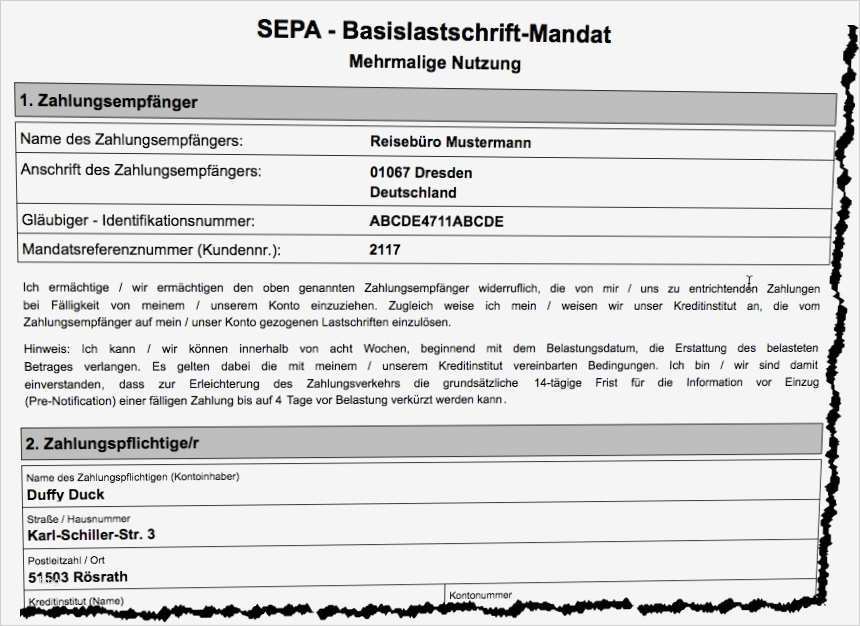 SEPA - Basislastschrift-Mandat
Mehrmalige Nutzung

1. Zahlungsempfänger

| Name des Zahlungsempfängers: | Reisebüro Mustermann |
|---|---|
| Anschrift des Zahlungsempfängers: | 01067 Dresden Deutschland |
| Gläubiger - Identifikationsnummer: | ABCDE4711ABCDE |
| Mandatsreferenznummer (Kundennr.): | 2117 |

Ich ermächtige / wir ermächtigen den oben genannten Zahlungsempfänger widerruflich, die von mir / uns zu entrichtenden Zahlungen bei Fälligkeit von meinem / unserem Konto einzuziehen. Zugleich weise ich mein / weisen wir unser Kreditinstitut an, die vom Zahlungsempfänger auf mein / unser Konto gezogenen Lastschriften einzulösen.

Hinweis: Ich kann / wir können innerhalb von acht Wochen, beginnend mit dem Belastungsdatum, die Erstattung des belasteten Betrages verlangen. Es gelten dabei die mit meinem / unserem Kreditinstitut vereinbarten Bedingungen. Ich bin / wir sind damit einverstanden, dass zur Erleichterung des Zahlungsverkehrs die grundsätzliche 14-tägige Frist für die Information vor Einzug (Pre-Notification) einer fälligen Zahlung bis auf 4 Tage vor Belastung verkürzt werden kann.

2. Zahlungspflichtige/r

Name des Zahlungspflichtigen (Kontoinhaber)
Duffy Duck

Straße / Hausnummer
Karl-Schiller-Str. 3

Postleitzahl / Ort
51503 Rösrath

Kreditinstitut (Name)

Kontonummer